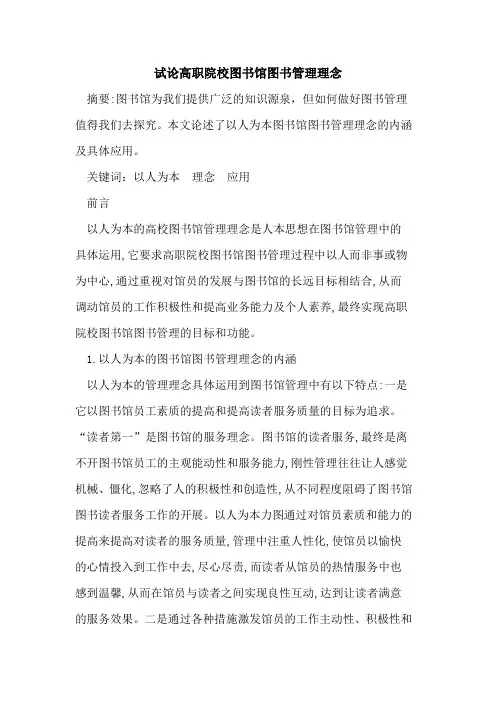 试论高职院校图书馆图书管理理念

摘要:图书馆为我们提供广泛的知识源泉，但如何做好图书管理值得我们去探究。本文论述了以人为本图书馆图书管理理念的内涵及具体应用。

关键词：以人为本　理念　应用

前言

以人为本的高校图书馆管理理念是人本思想在图书馆管理中的具体运用,它要求高职院校图书馆图书管理过程中以人而非事或物为中心,通过重视对馆员的发展与图书馆的长远目标相结合,从而调动馆员的工作积极性和提高业务能力及个人素养,最终实现高职院校图书馆图书管理的目标和功能。

1.以人为本的图书馆图书管理理念的内涵

以人为本的管理理念具体运用到图书馆管理中有以下特点:一是它以图书馆员工素质的提高和提高读者服务质量的目标为追求。“读者第一”是图书馆的服务理念。图书馆的读者服务,最终是离不开图书馆员工的主观能动性和服务能力,刚性管理往往让人感觉机械、僵化,忽略了人的积极性和创造性,从不同程度阻碍了图书馆图书读者服务工作的开展。以人为本力图通过对馆员素质和能力的提高来提高对读者的服务质量,管理中注重人性化,使馆员以愉快的心情投入到工作中去,尽心尽责,而读者从馆员的热情服务中也感到温馨,从而在馆员与读者之间实现良性互动,达到让读者满意的服务效果。二是通过各种措施激发馆员的工作主动性、积极性和